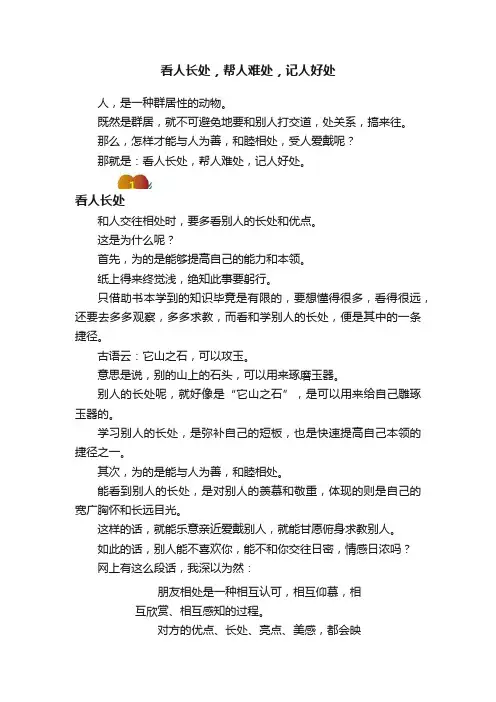 看人长处，帮人难处，记人好处

人，是一种群居性的动物。

既然是群居，就不可避免地要和别人打交道，处关系，搞来往。

那么，怎样才能与人为善，和睦相处，受人爱戴呢？

那就是：看人长处，帮人难处，记人好处。

1

看人长处

和人交往相处时，要多看别人的长处和优点。

这是为什么呢？

首先，为的是能够提高自己的能力和本领。

纸上得来终觉浅，绝知此事要躬行。

只借助书本学到的知识毕竟是有限的，要想懂得很多，看得很远，还要去多多观察，多多求教，而看和学别人的长处，便是其中的一条捷径。

古语云：它山之石，可以攻玉。

意思是说，别的山上的石头，可以用来琢磨玉器。

别人的长处呢，就好像是“它山之石”，是可以用来给自己雕琢玉器的。

学习别人的长处，是弥补自己的短板，也是快速提高自己本领的捷径之一。

其次，为的是能与人为善，和睦相处。

能看到别人的长处，是对别人的羡慕和敬重，体现的则是自己的宽广胸怀和长远目光。

这样的话，就能乐意亲近爱戴别人，就能甘愿俯身求教别人。

如此的话，别人能不喜欢你，能不和你交往日密，情感日浓吗？

网上有这么段话，我深以为然：

朋友相处是一种相互认可，相互仰慕，相互欣赏、相互感知的过程。

对方的优点、长处、亮点、美感，都会映